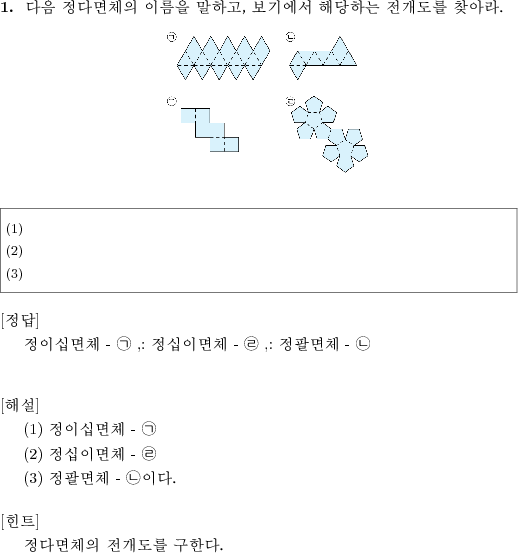 1. 다음 정다면체의 이름을 말하고, 보기에서 해당하는 전개도를 찾아라.

㉠ ㉡

㉢ ㉣

(1)
(2)
(3)

[정답]
정이십면체 - ㉠ ,: 정십이면체 - ㉣ ,: 정팔면체 - ㉡

[해설]
(1) 정이십면체 - ㉠
(2) 정십이면체 - ㉣
(3) 정팔면체 - ㉡이다.

[힌트]
정다면체의 전개도를 구한다.